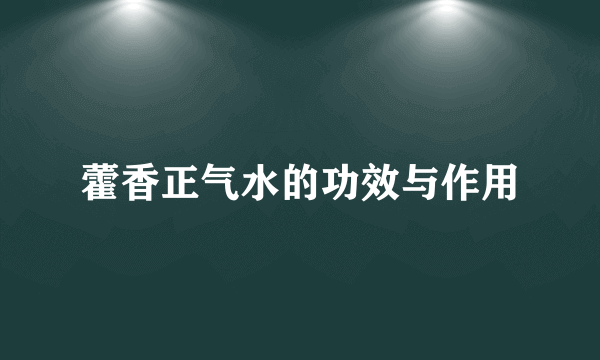 藿香正气水的功效与作用